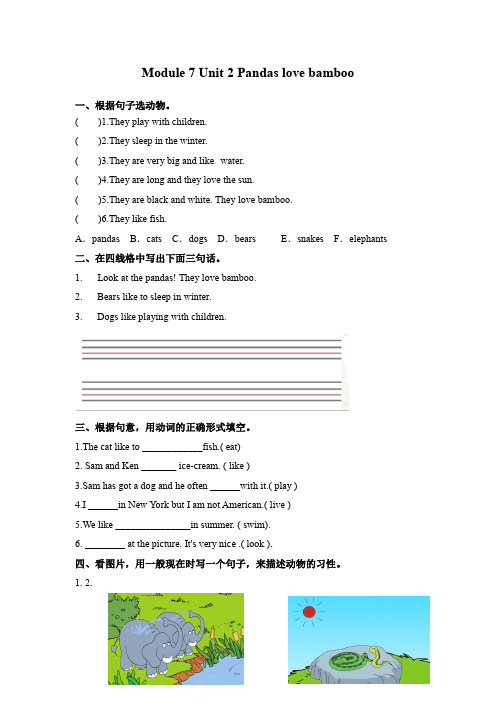 Module 7 Unit 2 Pandas love bamboo

一、根据句子选动物。

(　　)1.They play with children.

(　　)2.They sleep in the winter.

(　　)3.They are very big and like. water.

(　　)4.They are long and they love the sun.

(　　)5.They are black and white. They love bamboo.

(　　)6.They like fish.

A．pandas　B．cats　C．dogs　D．bears　　E．snakes　F．elephants

二、在四线格中写出下面三句话。

1.　Look at the pandas! They love bamboo.

2.　Bears like to sleep in winter.

3.　Dogs like playing with children.

三、根据句意，用动词的正确形式填空。

1.The cat like to ____________fish.( eat)

2. Sam and Ken _______ ice-cream. ( like )

3.Sam has got a dog and he often ______with it.( play )

4.I ______in New York but I am not American.( live )

5.We like _______________in summer. ( swim).

6. ________ at the picture. It's very nice .( look ).

四、看图片，用一般现在时写一个句子，来描述动物的习性。

1. 2.